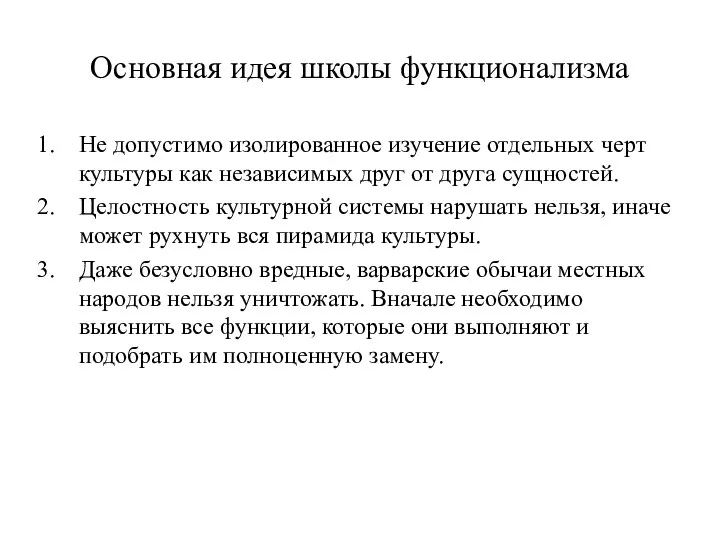 Основная идея школы функционализма

1. Не допустимо изолированное изучение отдельных черт культуры как независимых друг от друга сущностей.
2. Целостность культурной системы нарушать нельзя, иначе может рухнуть вся пирамида культуры.
3. Даже безусловно вредные, варварские обычаи местных народов нельзя уничтожать. Вначале необходимо выяснить все функции, которые они выполняют и подобрать им полноценную замену.